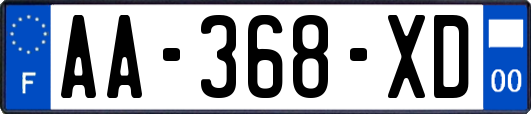 F
AA-368-XD
00